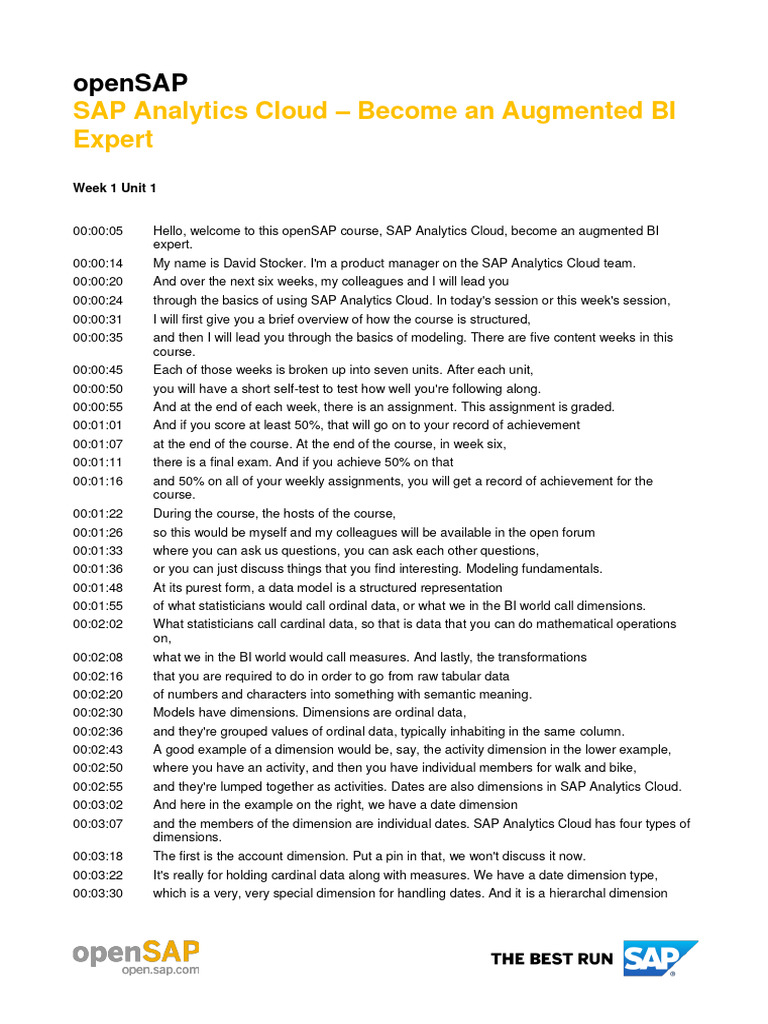 openSAP
SAP Analytics Cloud – Become an Augmented BI Expert

Week 1 Unit 1

00:00:05 Hello, welcome to this openSAP course, SAP Analytics Cloud, become an augmented BI expert.
00:00:14 My name is David Stocker. I'm a product manager on the SAP Analytics Cloud team.
00:00:20 And over the next six weeks, my colleagues and I will lead you
00:00:24 through the basics of using SAP Analytics Cloud. In today's session or this week's session,
00:00:31 I will first give you a brief overview of how the course is structured,
00:00:35 and then I will lead you through the basics of modeling. There are five content weeks in this course.
00:00:45 Each of those weeks is broken up into seven units. After each unit,
00:00:50 you will have a short self-test to test how well you're following along.
00:00:55 And at the end of each week, there is an assignment. This assignment is graded.
00:01:01 And if you score at least 50%, that will go on to your record of achievement
00:01:07 at the end of the course. At the end of the course, in week six,
00:01:11 there is a final exam. And if you achieve 50% on that
00:01:16 and 50% on all of your weekly assignments, you will get a record of achievement for the course.
00:01:22 During the course, the hosts of the course,
00:01:26 so this would be myself and my colleagues will be available in the open forum
00:01:33 where you can ask us questions, you can ask each other questions,
00:01:36 or you can just discuss things that you find interesting. Modeling fundamentals.
00:01:48 At its purest form, a data model is a structured representation
00:01:55 of what statisticians would call ordinal data, or what we in the BI world call dimensions.
00:02:02 What statisticians call cardinal data, so that is data that you can do mathematical operations on,
00:02:08 what we in the BI world would call measures. And lastly, the transformations
00:02:16 that you are required to do in order to go from raw tabular data
00:02:20 of numbers and characters into something with semantic meaning.
00:02:30 Models have dimensions. Dimensions are ordinal data,
00:02:36 and they're grouped values of ordinal data, typically inhabiting in the same column.
00:02:43 A good example of a dimension would be, say, the activity dimension in the lower example,
00:02:50 where you have an activity, and then you have individual members for walk and bike,
00:02:55 and they're lumped together as activities. Dates are also dimensions in SAP Analytics Cloud.
00:03:02 And here in the example on the right, we have a date dimension
00:03:07 and the members of the dimension are individual dates. SAP Analytics Cloud has four types of dimensions.
00:03:18 The first is the account dimension. Put a pin in that, we won't discuss it now.
00:03:22 It's really for holding cardinal data along with measures. We have a date dimension type,
00:03:30 which is a very, very special dimension for handling dates. And it is a hierarchal dimension

openSAP
open.sap.com

THE BEST RUN SAP